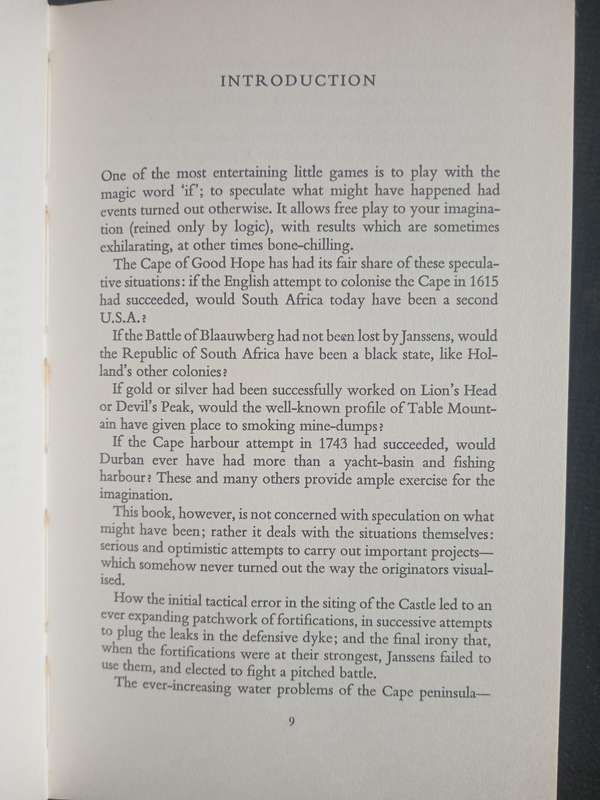 INTRODUCTION

One of the most entertaining little games is to play with the magic word 'if'; to speculate what might have happened had events turned out otherwise. It allows free play to your imagination (reined only by logic), with results which are sometimes exhilarating, at other times bone-chilling.

The Cape of Good Hope has had its fair share of these speculative situations: if the English attempt to colonise the Cape in 1615 had succeeded, would South Africa today have been a second U.S.A.?

If the Battle of Blaauwberg had not been lost by Janssens, would the Republic of South Africa have been a black state, like Holland's other colonies?

If gold or silver had been successfully worked on Lion's Head or Devil's Peak, would the well-known profile of Table Mountain have given place to smoking mine-dumps?

If the Cape harbour attempt in 1743 had succeeded, would Durban ever have had more than a yacht-basin and fishing harbour? These and many others provide ample exercise for the imagination.

This book, however, is not concerned with speculation on what might have been; rather it deals with the situations themselves: serious and optimistic attempts to carry out important projects—which somehow never turned out the way the originators visualised.

How the initial tactical error in the siting of the Castle led to an ever expanding patchwork of fortifications, in successive attempts to plug the leaks in the defensive dyke; and the final irony that, when the fortifications were at their strongest, Janssens failed to use them, and elected to fight a pitched battle.

The ever-increasing water problems of the Cape peninsula—

9